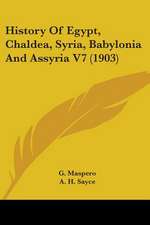 History Of Egypt, Chaldea, Syria, Babylonia And Assyria V7 (1903)

G. Maspero
A. H. Sayce